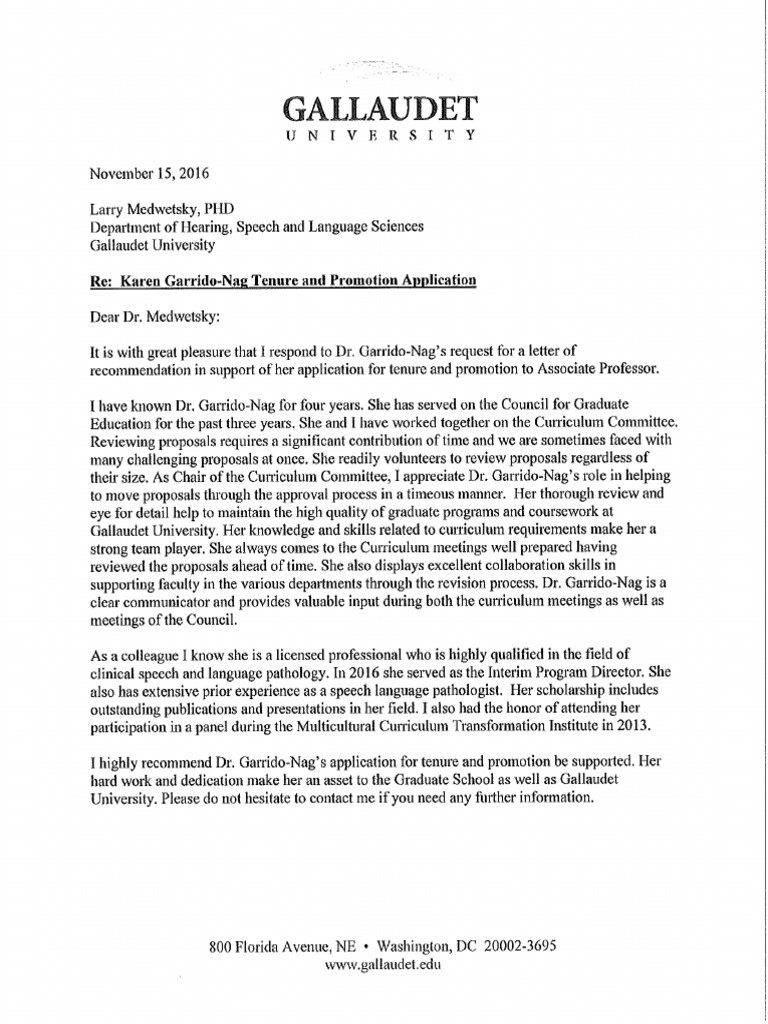 GALLAUDET
UNIVERSITY

November 15, 2016

Larry Medwetsky, PHD
Department of Hearing, Speech and Language Sciences
Gallaudet University

Re: Karen Garrido-Nag Tenure and Promotion Application

Dear Dr. Medwetsky:

It is with great pleasure that I respond to Dr. Garrido-Nag's request for a letter of recommendation in support of her application for tenure and promotion to Associate Professor.

I have known Dr. Garrido-Nag for four years. She has served on the Council for Graduate Education for the past three years. She and I have worked together on the Curriculum Committee. Reviewing proposals requires a significant contribution of time and we are sometimes faced with many challenging proposals at once. She readily volunteers to review proposals regardless of their size. As Chair of the Curriculum Committee, I appreciate Dr. Garrido-Nag's role in helping to move proposals through the approval process in a timeous manner. Her thorough review and eye for detail help to maintain the high quality of graduate programs and coursework at Gallaudet University. Her knowledge and skills related to curriculum requirements make her a strong team player. She always comes to the Curriculum meetings well prepared having reviewed the proposals ahead of time. She also displays excellent collaboration skills in supporting faculty in the various departments through the revision process. Dr. Garrido-Nag is a clear communicator and provides valuable input during both the curriculum meetings as well as meetings of the Council.

As a colleague I know she is a licensed professional who is highly qualified in the field of clinical speech and language pathology. In 2016 she served as the Interim Program Director. She also has extensive prior experience as a speech language pathologist. Her scholarship includes outstanding publications and presentations in her field. I also had the honor of attending her participation in a panel during the Multicultural Curriculum Transformation Institute in 2013.

I highly recommend Dr. Garrido-Nag's application for tenure and promotion be supported. Her hard work and dedication make her an asset to the Graduate School as well as Gallaudet University. Please do not hesitate to contact me if you need any further information.

800 Florida Avenue, NE • Washington, DC 20002-3695
www.gallaudet.edu